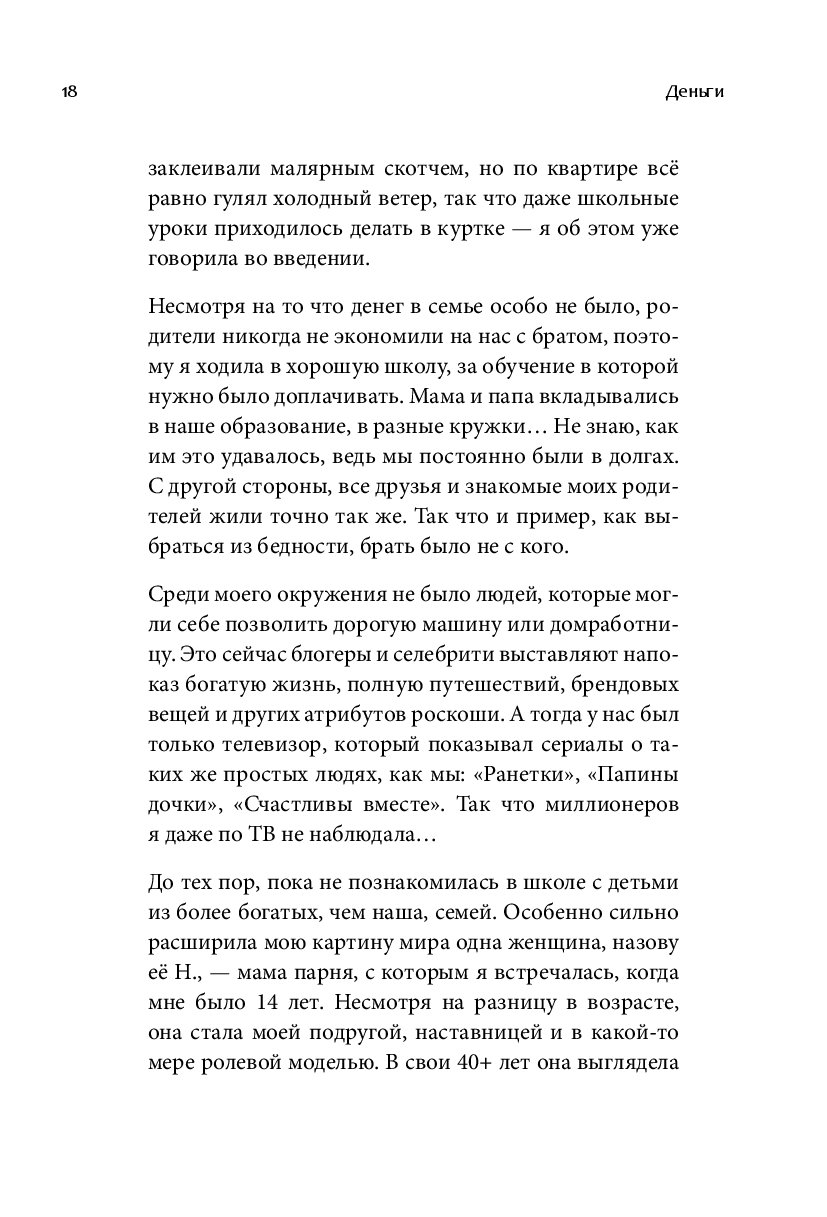 18

Деньги

заклеивали малярным скотчем, но по квартире всё равно гулял холодный ветер, так что даже школьные уроки приходилось делать в куртке — я об этом уже говорила во введении.

Несмотря на то что денег в семье особо не было, родители никогда не экономили на нас с братом, поэтому я ходила в хорошую школу, за обучение в которой нужно было доплачивать. Мама и папа вкладывались в наше образование, в разные кружки… Не знаю, как им это удавалось, ведь мы постоянно были в долгах. С другой стороны, все друзья и знакомые моих родителей жили точно так же. Так что и пример, как выбраться из бедности, брать было не с кого.

Среди моего окружения не было людей, которые могли себе позволить дорогую машину или домработницу. Это сейчас блогеры и селебрити выставляют напоказ богатую жизнь, полную путешествий, брендовых вещей и других атрибутов роскоши. А тогда у нас был только телевизор, который показывал сериалы о таких же простых людях, как мы: «Ранетки», «Папины дочки», «Счастливы вместе». Так что миллионеров я даже по ТВ не наблюдала…

До тех пор, пока не познакомилась в школе с детьми из более богатых, чем наша, семей. Особенно сильно расширила мою картину мира одна женщина, назову её Н., — мама парня, с которым я встречалась, когда мне было 14 лет. Несмотря на разницу в возрасте, она стала моей подругой, наставницей и в какой-то мере ролевой моделью. В свои 40+ лет она выглядела